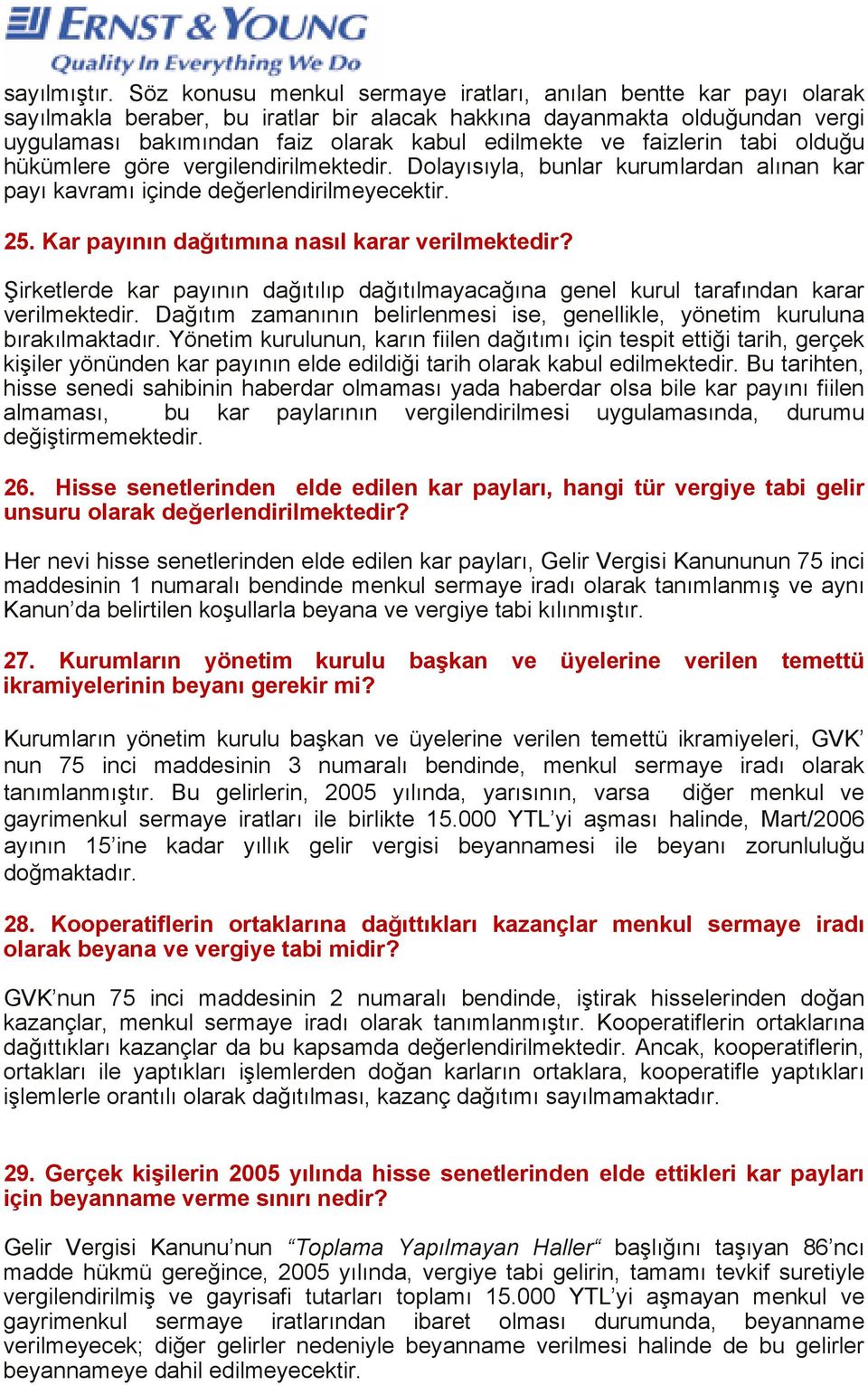 ERNST & YOUNG
Quality In Everything We Do

sayılmıştır. Söz konusu menkul sermaye iratları, anılan bentte kar payı olarak sayılmakla beraber, bu iratlar bir alacak hakkına dayanmakta olduğundan vergi uygulaması bakımından faiz olarak kabul edilmekte ve faizlerin tabi olduğu hükümlere göre vergilendirilmektedir. Dolayısıyla, bunlar kurumlardan alınan kar payı kavramı içinde değerlendirilmeyecektir.

25. Kar payının dağıtımına nasıl karar verilmektedir?

Şirketlerde kar payının dağıtılıp dağıtılmayacağına genel kurul tarafından karar verilmektedir. Dağıtım zamanının belirlenmesi ise, genellikle, yönetim kuruluna bırakılmaktadır. Yönetim kurulunun, karın fiilen dağıtımı için tespit ettiği tarih, gerçek kişiler yönünden kar payının elde edildiği tarih olarak kabul edilmektedir. Bu tarihten, hisse senedi sahibinin haberdar olmaması yada haberdar olsa bile kar payını fiilen almaması, bu kar paylarının vergilendirilmesi uygulamasında, durumu değiştirmemektedir.

26. Hisse senetlerinden elde edilen kar payları, hangi tür vergiye tabi gelir unsuru olarak değerlendirilmektedir?

Her nevi hisse senetlerinden elde edilen kar payları, Gelir Vergisi Kanununun 75 inci maddesinin 1 numaralı bendinde menkul sermaye iradı olarak tanımlanmış ve aynı Kanun'da belirtilen koşullarla beyana ve vergiye tabi kılınmıştır.

27. Kurumların yönetim kurulu başkan ve üyelerine verilen temettü ikramiyelerinin beyanı gerekir mi?

Kurumların yönetim kurulu başkan ve üyelerine verilen temettü ikramiyeleri, GVK' nun 75 inci maddesinin 3 numaralı bendinde, menkul sermaye iradı olarak tanımlanmıştır. Bu gelirlerin, 2005 yılında, yarısının, varsa diğer menkul ve gayrimenkul sermaye iratları ile birlikte 15.000 YTL'yi aşması halinde, Mart/2006 ayının 15'ine kadar yıllık gelir vergisi beyannamesi ile beyanı zorunluluğu doğmaktadır.

28. Kooperatiflerin ortaklarına dağıttıkları kazançlar menkul sermaye iradı olarak beyana ve vergiye tabi midir?

GVK'nun 75 inci maddesinin 2 numaralı bendinde, iştirak hisselerinden doğan kazançlar, menkul sermaye iradı olarak tanımlanmıştır. Kooperatiflerin ortaklarına dağıttıkları kazançlar da bu kapsamda değerlendirilmektedir. Ancak, kooperatiflerin, ortakları ile yaptıkları işlemlerden doğan karların ortaklara, kooperatifle yaptıkları işlemlerle orantılı olarak dağıtılması, kazanç dağıtımı sayılmamaktadır.

29. Gerçek kişilerin 2005 yılında hisse senetlerinden elde ettikleri kar payları için beyanname verme sınırı nedir?

Gelir Vergisi Kanunu'nun "Toplama Yapılmayan Haller" başlığını taşıyan 86'ncı madde hükmü gereğince, 2005 yılında, vergiye tabi gelirin, tamamı tevkif suretiyle vergilendirilmiş ve gayrisafi tutarları toplamı 15.000 YTL'yi aşmayan menkul ve gayrimenkul sermaye iratlarından ibaret olması durumunda, beyanname verilmeyecek; diğer gelirler nedeniyle beyanname verilmesi halinde de bu gelirler beyannameye dahil edilmeyecektir.